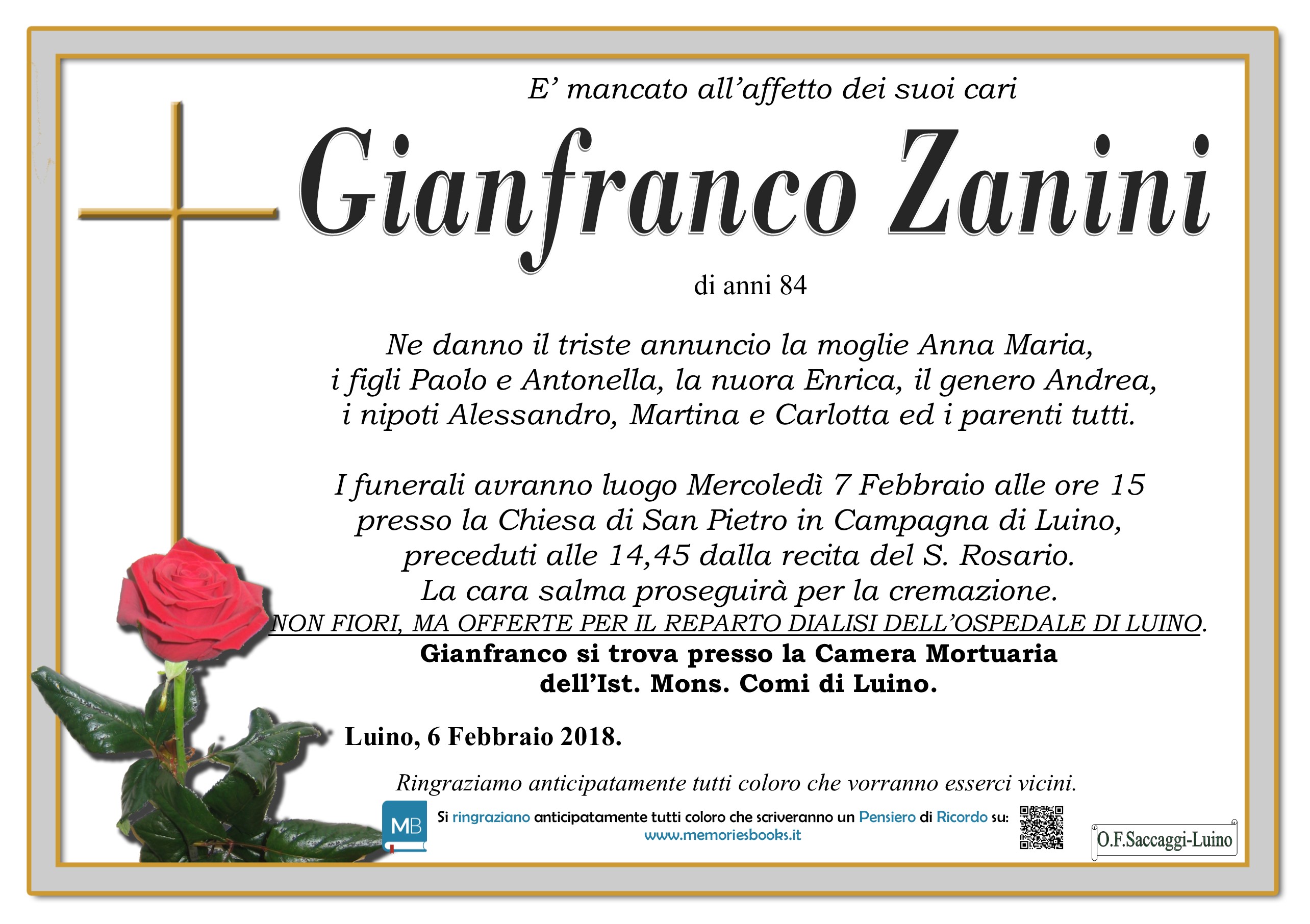 E' mancato all'affetto dei suoi cari

Gianfranco Zanini

di anni 84

Ne danno il triste annuncio la moglie Anna Maria, i figli Paolo e Antonella, la nuora Enrica, il genero Andrea, i nipoti Alessandro, Martina e Carlotta ed i parenti tutti.

I funerali avranno luogo Mercoledì 7 Febbraio alle ore 15 presso la Chiesa di San Pietro in Campagna di Luino, preceduti alle 14,45 dalla recita del S. Rosario. La cara salma proseguirà per la cremazione.
NON FIORI, MA OFFERTE PER IL REPARTO DIALISI DELL'OSPEDALE DI LUINO.
Gianfranco si trova presso la Camera Mortuaria dell'Ist. Mons. Comi di Luino.

Luino, 6 Febbraio 2018.

Ringraziamo anticipatamente tutti coloro che vorranno esserci vicini.

MB

Si ringraziano anticipatamente tutti coloro che scriveranno un Pensiero di Ricordo su: www.memoriesbooks.it

O.F.Saccaggi-Luino